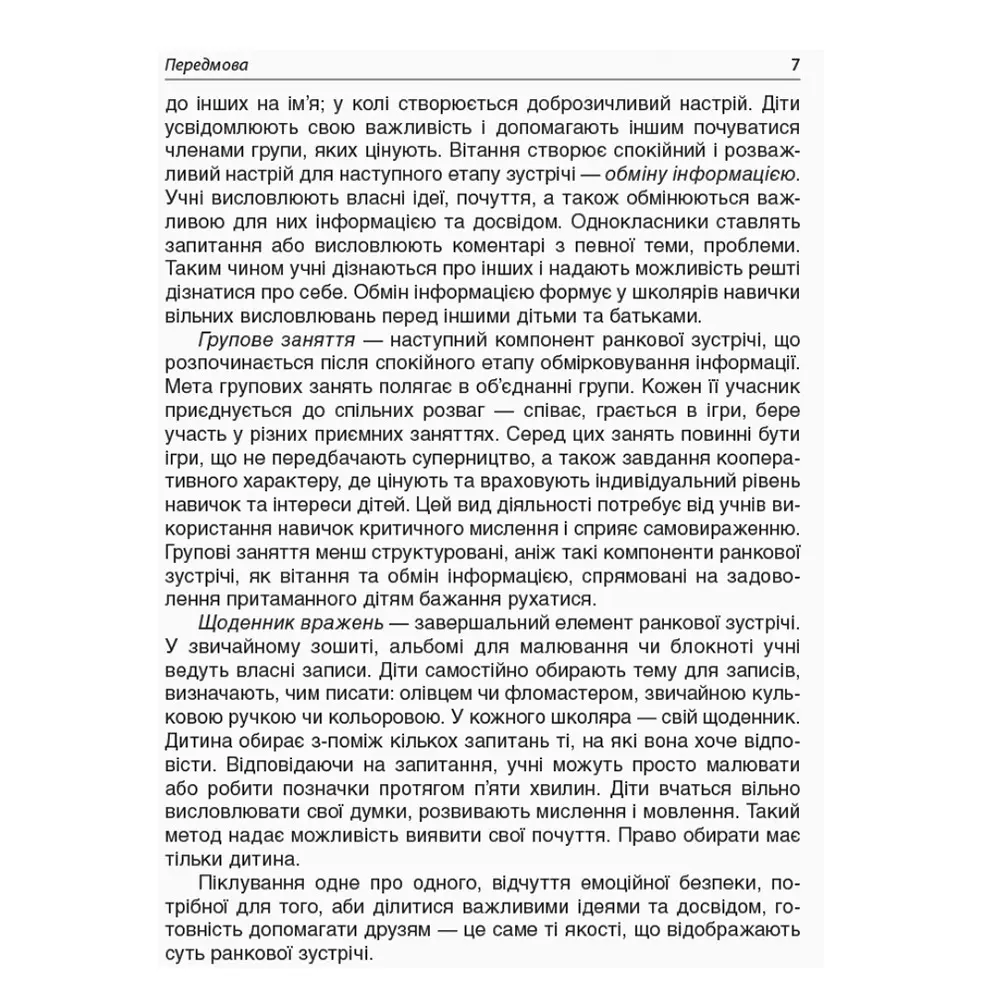 Передмова 7

до інших на ім'я; у колі створюється доброзичливий настрій. Діти усвідомлюють свою важливість і допомагають іншим почуватися членами групи, яких цінують. Вітання створює спокійний і розважливий настрій для наступного етапу зустрічі — обміну інформацією. Учні висловлюють власні ідеї, почуття, а також обмінюються важливою для них інформацією та досвідом. Однокласники ставлять запитання або висловлюють коментарі з певної теми, проблеми. Таким чином учні дізнаються про інших і надають можливість решті дізнатися про себе. Обмін інформацією формує у школярів навички вільних висловлювань перед іншими дітьми та батьками.

Групове заняття — наступний компонент ранкової зустрічі, що розпочинається після спокійного етапу обмірковування інформації. Мета групових занять полягає в об'єднанні групи. Кожен її учасник приєднується до спільних розваг — співає, грається в ігри, бере участь у різних приємних заняттях. Серед цих занять повинні бути ігри, що не передбачають суперництво, а також завдання кооперативного характеру, де цінують та враховують індивідуальний рівень навичок та інтереси дітей. Цей вид діяльності потребує від учнів використання навичок критичного мислення і сприяє самовираженню. Групові заняття менш структуровані, аніж такі компоненти ранкової зустрічі, як вітання та обмін інформацією, спрямовані на задоволення притаманного дітям бажання рухатися.

Щоденник вражень — завершальний елемент ранкової зустрічі. У звичайному зошиті, альбомі для малювання чи блокноті учні ведуть власні записи. Діти самостійно обирають тему для записів, визначають, чим писати: олівцем чи фломастером, звичайною кульковою ручкою чи кольоровою. У кожного школяра — свій щоденник. Дитина обирає з-поміж кількох запитань ті, на які вона хоче відповісти. Відповідаючи на запитання, учні можуть просто малювати або робити позначки протягом п'яти хвилин. Діти вчаться вільно висловлювати свої думки, розвивають мислення і мовлення. Такий метод надає можливість виявити свої почуття. Право обирати має тільки дитина.

Піклування одне про одного, відчуття емоційної безпеки, потрібної для того, аби ділитися важливими ідеями та досвідом, готовність допомагати друзям — це саме ті якості, що відображають суть ранкової зустрічі.